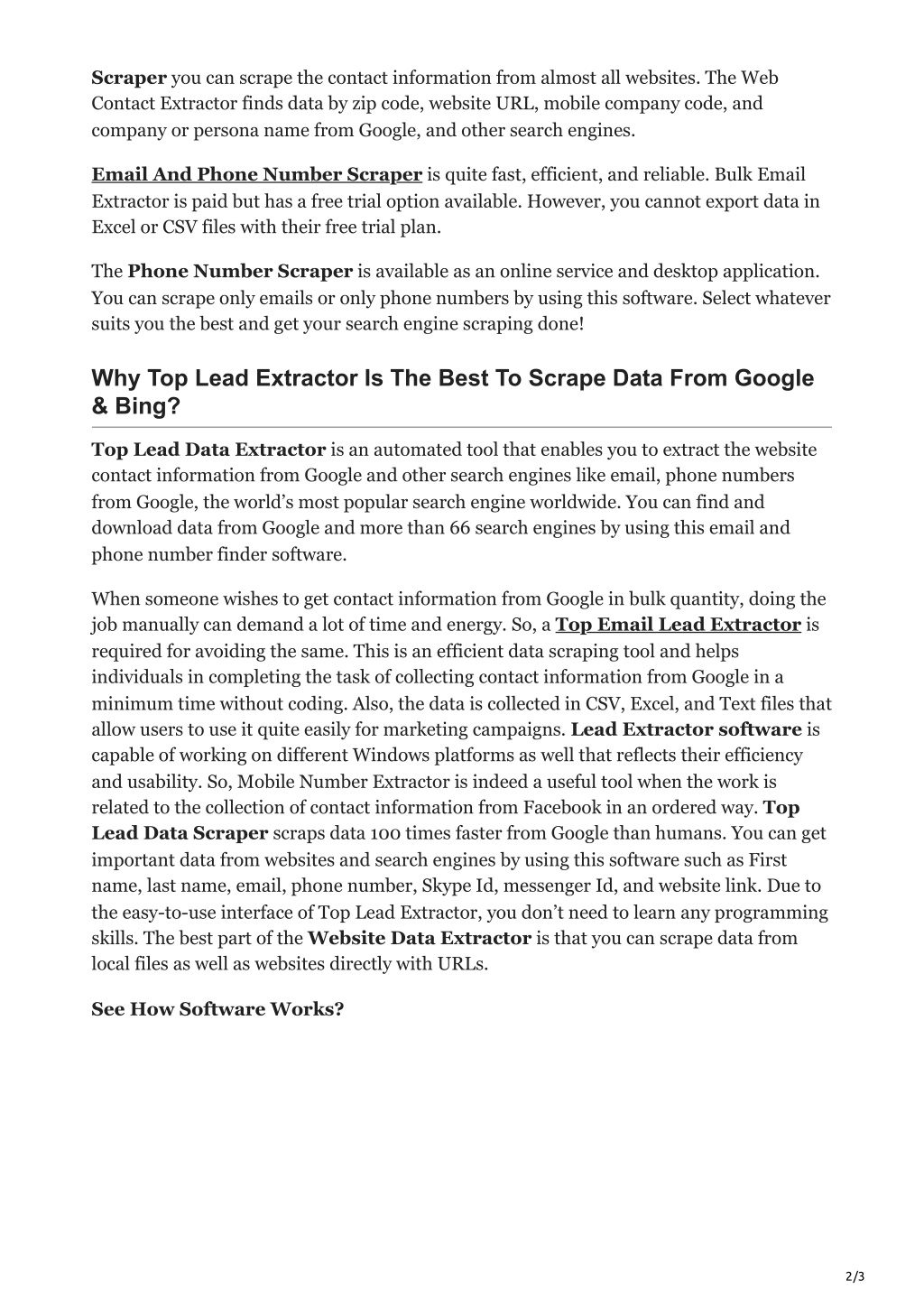 Scraper you can scrape the contact information from almost all websites. The Web Contact Extractor finds data by zip code, website URL, mobile company code, and company or persona name from Google, and other search engines.

Email And Phone Number Scraper is quite fast, efficient, and reliable. Bulk Email Extractor is paid but has a free trial option available. However, you cannot export data in Excel or CSV files with their free trial plan.

The Phone Number Scraper is available as an online service and desktop application. You can scrape only emails or only phone numbers by using this software. Select whatever suits you the best and get your search engine scraping done!

Why Top Lead Extractor Is The Best To Scrape Data From Google & Bing?

Top Lead Data Extractor is an automated tool that enables you to extract the website contact information from Google and other search engines like email, phone numbers from Google, the world's most popular search engine worldwide. You can find and download data from Google and more than 66 search engines by using this email and phone number finder software.

When someone wishes to get contact information from Google in bulk quantity, doing the job manually can demand a lot of time and energy. So, a Top Email Lead Extractor is required for avoiding the same. This is an efficient data scraping tool and helps individuals in completing the task of collecting contact information from Google in a minimum time without coding. Also, the data is collected in CSV, Excel, and Text files that allow users to use it quite easily for marketing campaigns. Lead Extractor software is capable of working on different Windows platforms as well that reflects their efficiency and usability. So, Mobile Number Extractor is indeed a useful tool when the work is related to the collection of contact information from Facebook in an ordered way. Top Lead Data Scraper scraps data 100 times faster from Google than humans. You can get important data from websites and search engines by using this software such as First name, last name, email, phone number, Skype Id, messenger Id, and website link. Due to the easy-to-use interface of Top Lead Extractor, you don't need to learn any programming skills. The best part of the Website Data Extractor is that you can scrape data from local files as well as websites directly with URLs.

See How Software Works?

2/3